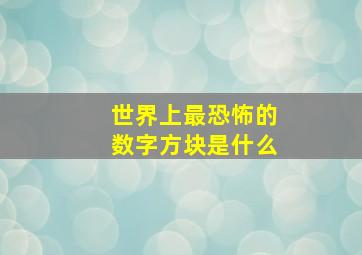 世界上最恐怖的
数字方块是什么